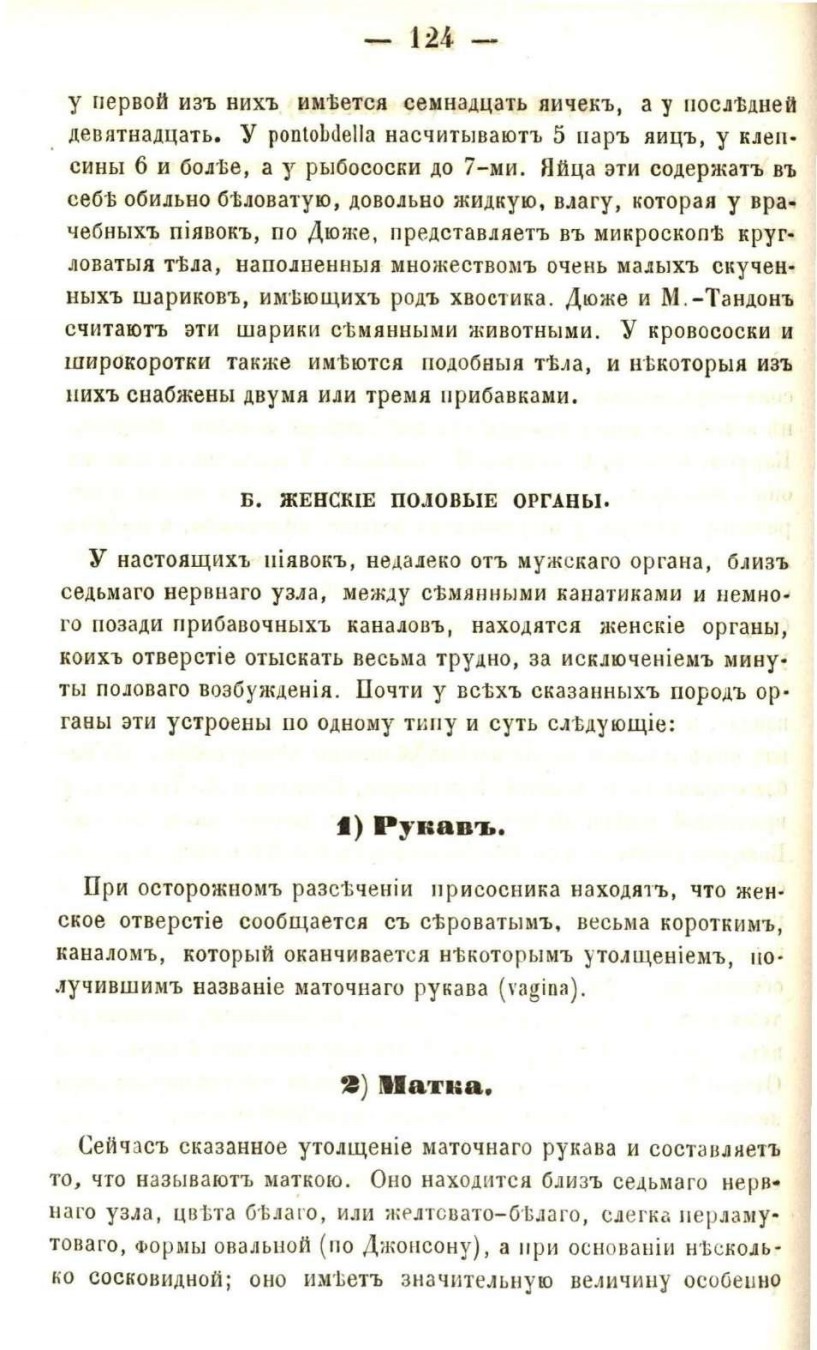 — 124 —

у первой изъ нихъ имѣется семнадцать яичекъ, а у послѣдней девятнадцать. У pontobdella насчитываютъ 5 паръ яицъ, у клепсины 6 и болѣе, а у рыбососки до 7-ми. Яйца эти содержатъ въ себѣ обильно бѣловатую, довольно жидкую, влагу, которая у врачебныхъ піявокъ, по Дюже, представляетъ въ микроскопѣ кругловатыя тѣла, наполненныя множествомъ очень малыхъ скученныхъ шариковъ, имѣющихъ родъ хвостика. Дюже и М.-Тандонъ считаютъ эти шарики сѣмянными животными. У кровососки и широкоротки также имѣются подобныя тѣла, и нѣкоторыя изъ нихъ снабжены двумя или тремя прибавками.

Б. ЖЕНСКІЕ ПОЛОВЫЕ ОРГАНЫ.

У настоящихъ піявокъ, недалеко отъ мужскаго органа, близъ седьмаго нервнаго узла, между сѣмянными канатиками и немного позади прибавочныхъ каналовъ, находятся женскіе органы, коихъ отверстіе отыскать весьма трудно, за исключеніемъ минуты половаго возбужденія. Почти у всѣхъ сказанныхъ породъ органы эти устроены по одному типу и суть слѣдующіе:

1) Рукавъ.

При осторожномъ разсѣченіи присосника находятъ, что женское отверстіе сообщается съ сѣроватымъ, весьма короткимъ, каналомъ, который оканчивается нѣкоторымъ утолщеніемъ, получившимъ названіе маточнаго рукава (vagina).

2) Матка.

Сейчасъ сказанное утолщеніе маточнаго рукава и составляетъ то, что называютъ маткою. Оно находится близъ седьмаго нервнаго узла, цвѣта бѣлаго, или желтовато-бѣлаго, слегка перламутоваго, формы овальной (по Джонсону), а при основаніи нѣсколько сосковидной; оно имѣетъ значительную величину особенно